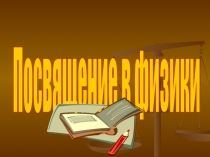 Посвящение в физики